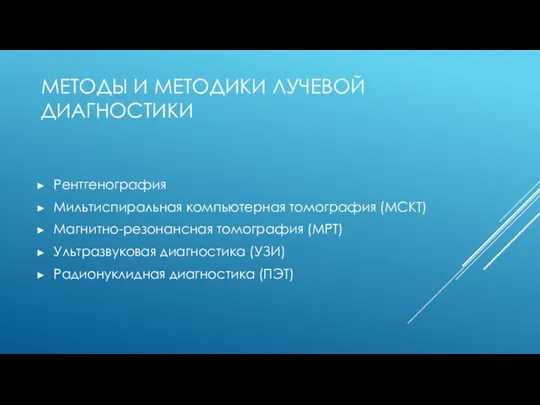 МЕТОДЫ И МЕТОДИКИ ЛУЧЕВОЙ ДИАГНОСТИКИ

► Рентгенография
► Мильтиспиральная компьютерная томография (МСКТ)
► Магнитно-резонансная томография (МРТ)
► Ультразвуковая диагностика (УЗИ)
► Радионуклидная диагностика (ПЭТ)